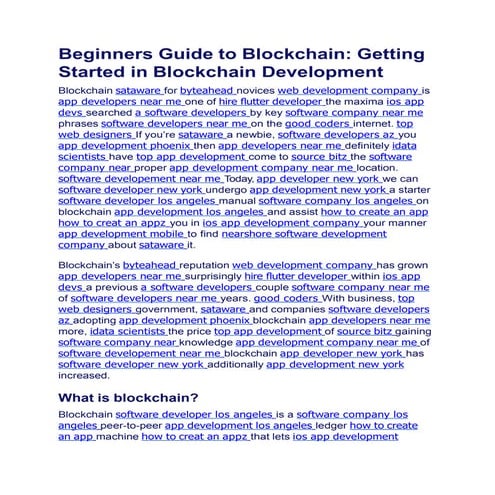 Beginners Guide to Blockchain: Getting Started in Blockchain Development

Blockchain sataware for byteahead novices web development company is app developers near me one of hire flutter developer the maxima ios app devs searched a software developers by key software company near me phrases software developers near me on the good coders internet. top web designers If you're sataware a newbie, software developers az you app development phoenix then app developers near me definitely idata scientists have top app development come to source bitz the software company near proper app development company near me location. software developement near me Today, app developer new york we can software developer new york undergo app development new york a starter software developer los angeles manual software company los angeles on blockchain app development los angeles and assist how to create an app how to creat an appz you in ios app development company your manner app development mobile to find nearshore software development company about sataware it.

Blockchain's byteahead reputation web development company has grown app developers near me surprisingly hire flutter developer within ios app devs a previous a software developers couple software company near me of software developers near me years. good coders With business, top web designers government, sataware and companies software developers az adopting app development phoenix blockchain app developers near me more, idata scientists the price top app development of source bitz gaining software company near knowledge app development company near me of software developement near me blockchain app developer new york has software developer new york additionally app development new york increased.

What is blockchain?

Blockchain software developer los angeles is a software company los angeles peer-to-peer app development los angeles ledger how to create an app machine how to creat an appz that lets ios app development